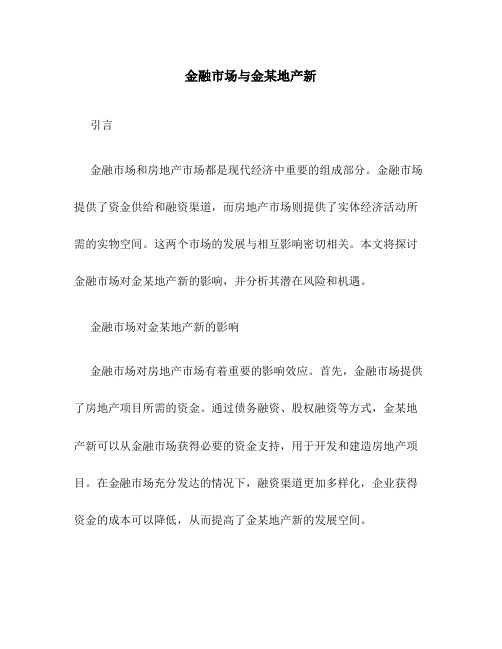 金融市场与金某地产新

引言

金融市场和房地产市场都是现代经济中重要的组成部分。金融市场提供了资金供给和融资渠道，而房地产市场则提供了实体经济活动所需的实物空间。这两个市场的发展与相互影响密切相关。本文将探讨金融市场对金某地产新的影响，并分析其潜在风险和机遇。

金融市场对金某地产新的影响

金融市场对房地产市场有着重要的影响效应。首先，金融市场提供了房地产项目所需的资金。通过债务融资、股权融资等方式，金某地产新可以从金融市场获得必要的资金支持，用于开发和建造房地产项目。在金融市场充分发达的情况下，融资渠道更加多样化，企业获得资金的成本可以降低，从而提高了金某地产新的发展空间。